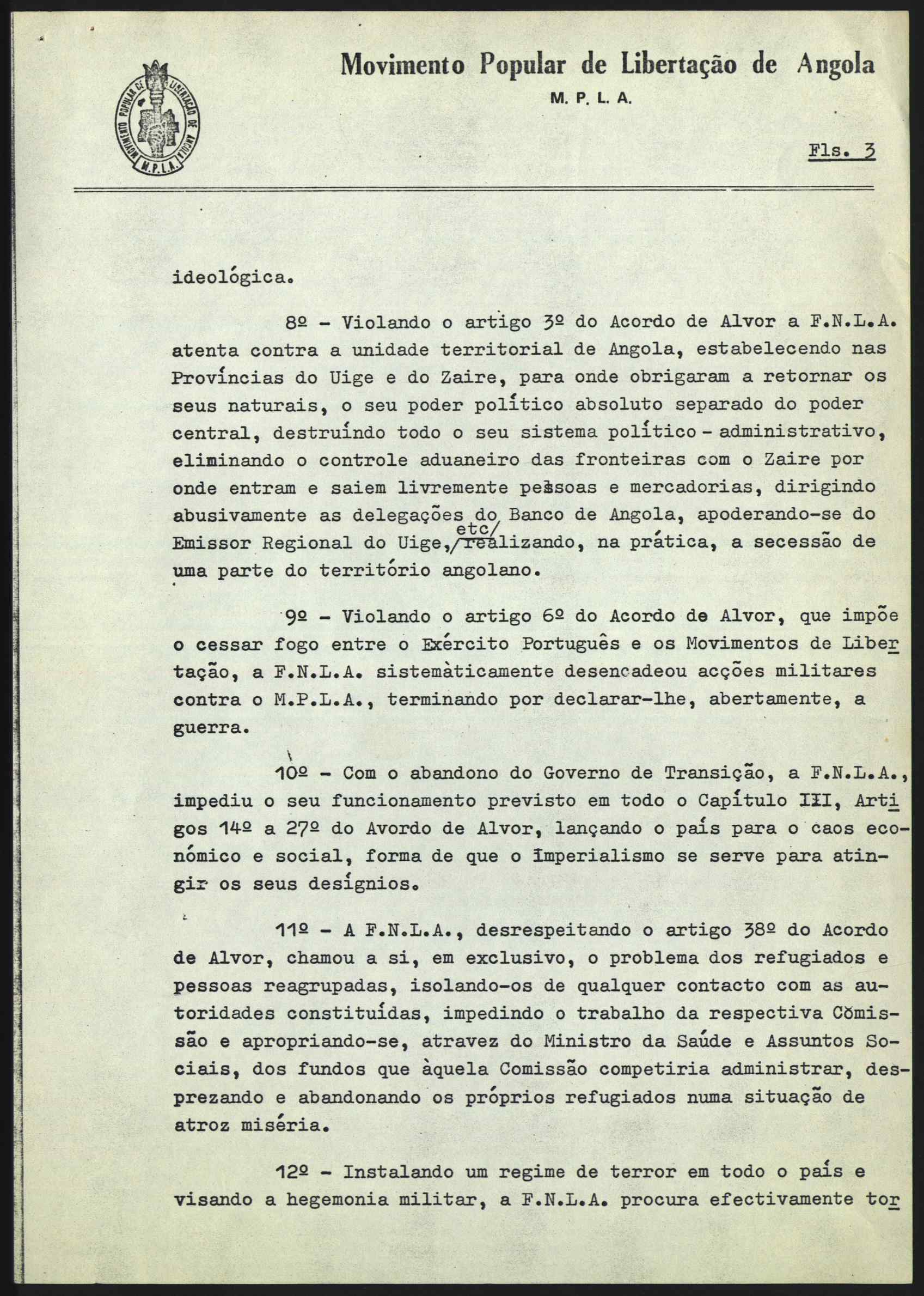 MOVIMENTO POPULAR DE LIBERTAÇÃO DE ANGOLA
M.P.L.A.

Movimento Popular de Libertação de Angola
M. P. L. A.

Fls. 3

ideológica.

8º - Violando o artigo 3º do Acordo de Alvor a F.N.L.A. atenta contra a unidade territorial de Angola, estabelecendo nas Províncias do Uige e do Zaire, para onde obrigaram a retornar os seus naturais, o seu poder político absoluto separado do poder central, destruíndo todo o seu sistema político - administrativo, eliminando o controle aduaneiro das fronteiras com o Zaire por onde entram e saiem livremente pessoas e mercadorias, dirigindo abusivamente as delegações do Banco de Angola, apoderando-se do Emissor Regional do Uige, etc/ realizando, na prática, a secessão de uma parte do território angolano.

9º - Violando o artigo 6º do Acordo de Alvor, que impõe o cessar fogo entre o Exército Português e os Movimentos de Libertação, a F.N.L.A. sistemàticamente desencadeou acções militares contra o M.P.L.A., terminando por declarar-lhe, abertamente, a guerra.

10º - Com o abandono do Governo de Transição, a F.N.L.A., impediu o seu funcionamento previsto em todo o Capítulo III, Artigos 14º a 27º do Avordo de Alvor, lançando o país para o caos económico e social, forma de que o Imperialismo se serve para atingir os seus desígnios.

11º - A F.N.L.A., desrespeitando o artigo 38º do Acordo de Alvor, chamou a si, em exclusivo, o problema dos refugiados e pessoas reagrupadas, isolando-os de qualquer contacto com as autoridades constituídas, impedindo o trabalho da respectiva Comissão e apropriando-se, atravez do Ministro da Saúde e Assuntos Sociais, dos fundos que àquela Comissão competiria administrar, desprezando e abandonando os próprios refugiados numa situação de atroz miséria.

12º - Instalando um regime de terror em todo o país e visando a hegemonia militar, a F.N.L.A. procura efectivamente tor